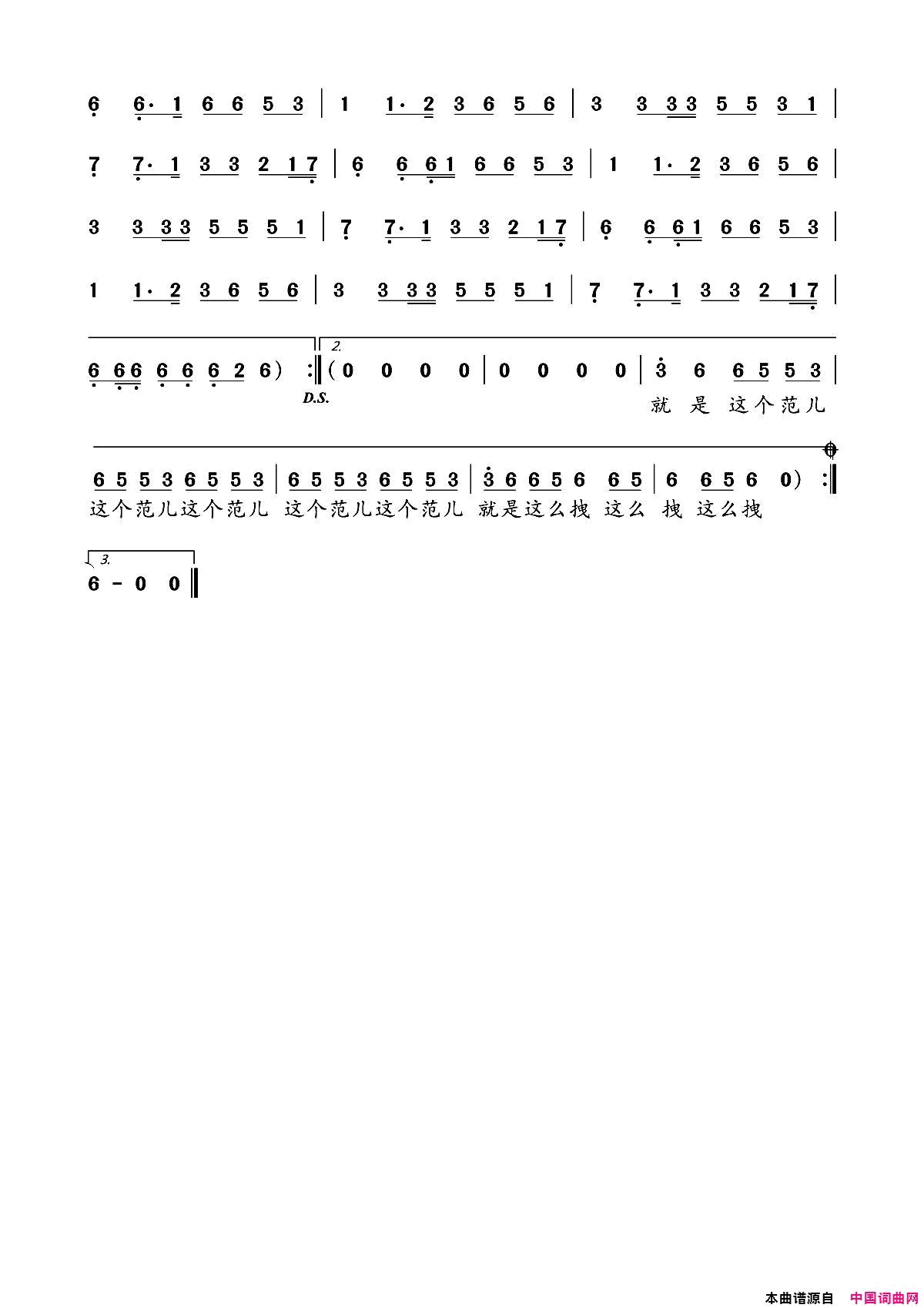 6 6· 1 6 6 5 3 | 1 1· 2 3 6 5 6 | 3 3 3 3 5 5 3 1 |

7 7· 1 3 3 2 1 7 | 6 6 6 1 6 6 5 3 | 1 1· 2 3 6 5 6 |

3 3 3 3 5 5 5 1 | 7 7· 1 3 3 2 1 7 | 6 6 6 1 6 6 5 3 |

1 1· 2 3 6 5 6 | 3 3 3 3 5 5 5 1 | 7 7· 1 3 3 2 1 7 |

6 6 6 6 6 6 2 6) :‖ 2. (0 0 0 0 | 0 0 0 0 | 3 6 6 5 5 3 |
D.S.
就 是 这个范儿

6 5 5 3 6 5 5 3 | 6 5 5 3 6 5 5 3 | 3 6 6 5 6 6 5 | 6 6 5 6 0) :‖
这个范儿这个范儿 这个范儿这个范儿 就是这么拽 这么 拽 这么拽

3.
6 - 0 0 ‖

本曲谱源自 中国词曲网